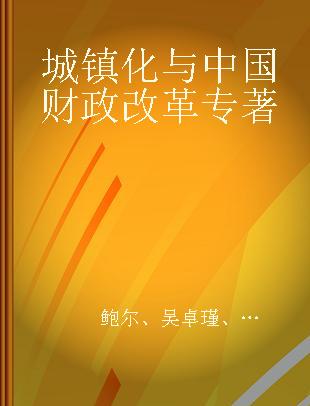 城镇化与中国财政改革专著

鲍尔、吴卓瑾、…